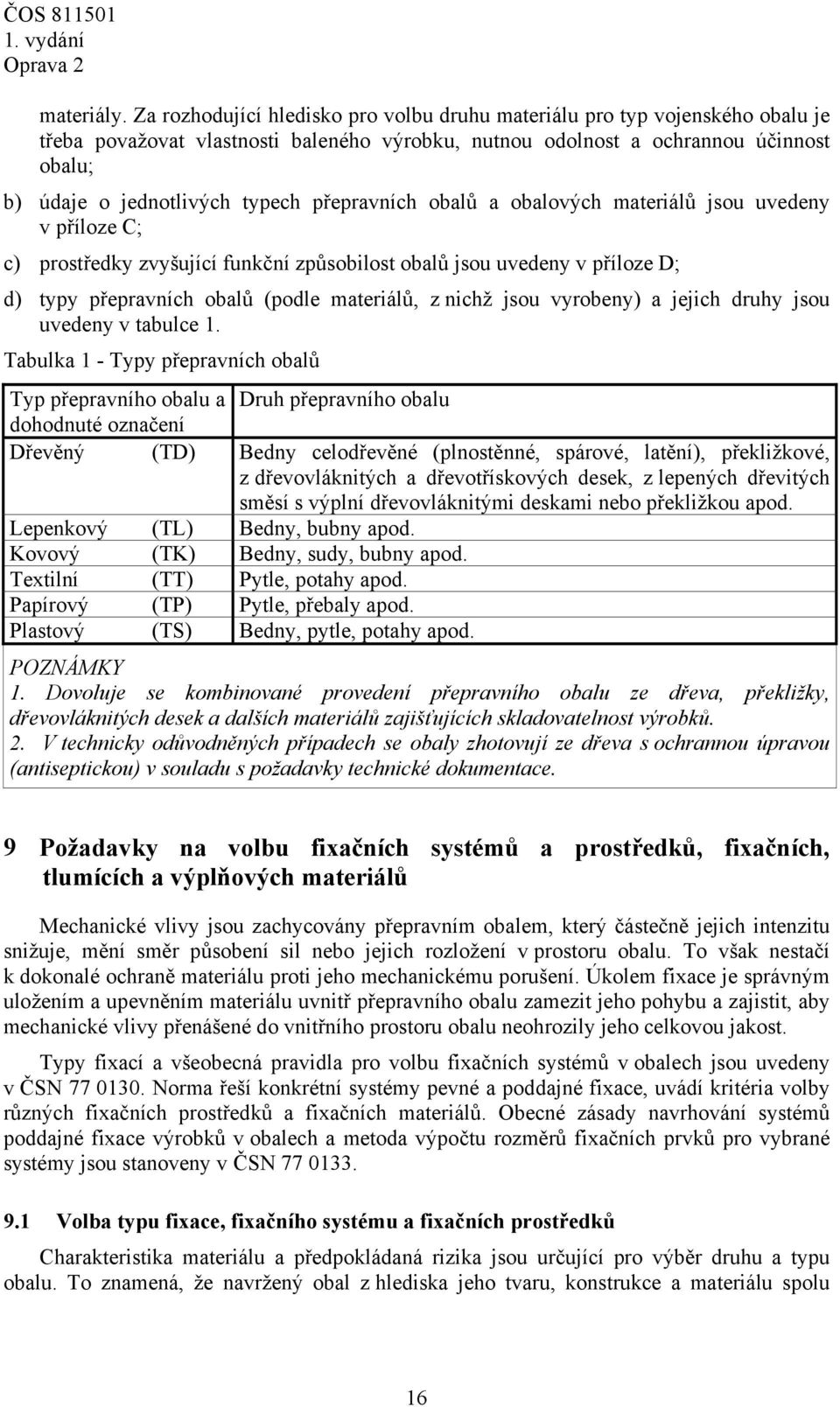 ČOS 811501
1. vydání
Oprava 2

materiály. Za rozhodující hledisko pro volbu druhu materiálu pro typ vojenského obalu je třeba považovat vlastnosti baleného výrobku, nutnou odolnost a ochrannou účinnost obalu;

b) údaje o jednotlivých typech přepravních obalů a obalových materiálů jsou uvedeny v příloze C;

c) prostředky zvyšující funkční způsobilost obalů jsou uvedeny v příloze D;

d) typy přepravních obalů (podle materiálů, z nichž jsou vyrobeny) a jejich druhy jsou uvedeny v tabulce 1.

Tabulka 1 - Typy přepravních obalů

| Typ přepravního obalu a dohodnuté označení | Druh přepravního obalu |
|---|---|
| Dřevěný (TD) | Bedny celodřevěné (plnostěnné, spárové, latění), překližkové, z dřevovláknitých a dřevotřískových desek, z lepených dřevitých směsí s výplní dřevovláknitými deskami nebo překližkou apod. |
| Lepenkový (TL) | Bedny, bubny apod. |
| Kovový (TK) | Bedny, sudy, bubny apod. |
| Textilní (TT) | Pytle, potahy apod. |
| Papírový (TP) | Pytle, přebaly apod. |
| Plastový (TS) | Bedny, pytle, potahy apod. |

POZNÁMKY
1. Dovoluje se kombinované provedení přepravního obalu ze dřeva, překližky, dřevovláknitých desek a dalších materiálů zajišťujících skladovatelnost výrobků.
2. V technicky odůvodněných případech se obaly zhotovují ze dřeva s ochrannou úpravou (antiseptickou) v souladu s požadavky technické dokumentace.

9 Požadavky na volbu fixačních systémů a prostředků, fixačních, tlumících a výplňových materiálů

Mechanické vlivy jsou zachycovány přepravním obalem, který částečně jejich intenzitu snižuje, mění směr působení sil nebo jejich rozložení v prostoru obalu. To však nestačí k dokonalé ochraně materiálu proti jeho mechanickému porušení. Úkolem fixace je správným uložením a upevněním materiálu uvnitř přepravního obalu zamezit jeho pohybu a zajistit, aby mechanické vlivy přenášené do vnitřního prostoru obalu neohrozily jeho celkovou jakost.

Typy fixací a všeobecná pravidla pro volbu fixačních systémů v obalech jsou uvedeny v ČSN 77 0130. Norma řeší konkrétní systémy pevné a poddajné fixace, uvádí kritéria volby různých fixačních prostředků a fixačních materiálů. Obecné zásady navrhování systémů poddajné fixace výrobků v obalech a metoda výpočtu rozměrů fixačních prvků pro vybrané systémy jsou stanoveny v ČSN 77 0133.

9.1 Volba typu fixace, fixačního systému a fixačních prostředků

Charakteristika materiálu a předpokládaná rizika jsou určující pro výběr druhu a typu obalu. To znamená, že navržený obal z hlediska jeho tvaru, konstrukce a materiálu spolu

16